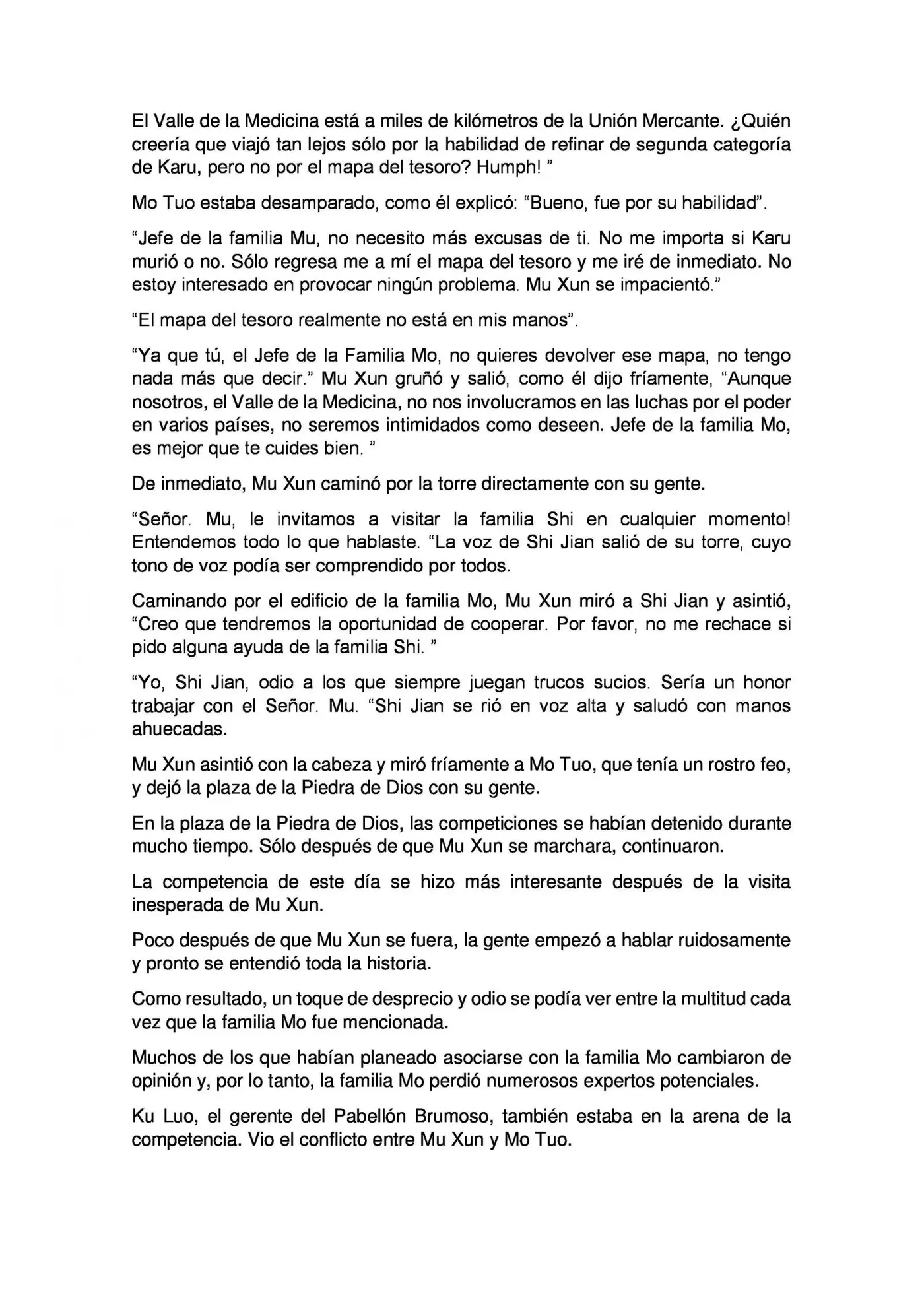 El Valle de la Medicina está a miles de kilómetros de la Unión Mercante. ¿Quién creería que viajó tan lejos sólo por la habilidad de refinar de segunda categoría de Karu, pero no por el mapa del tesoro? Humph! "

Mo Tuo estaba desamparado, como él explicó: "Bueno, fue por su habilidad".

"Jefe de la familia Mu, no necesito más excusas de ti. No me importa si Karu murió o no. Sólo regresa me a mí el mapa del tesoro y me iré de inmediato. No estoy interesado en provocar ningún problema. Mu Xun se impacientó."

"El mapa del tesoro realmente no está en mis manos".

"Ya que tú, el Jefe de la Familia Mo, no quieres devolver ese mapa, no tengo nada más que decir." Mu Xun gruñó y salió, como él dijo fríamente, "Aunque nosotros, el Valle de la Medicina, no nos involucramos en las luchas por el poder en varios países, no seremos intimidados como deseen. Jefe de la familia Mo, es mejor que te cuides bien. "

De inmediato, Mu Xun caminó por la torre directamente con su gente.

"Señor. Mu, le invitamos a visitar la familia Shi en cualquier momento! Entendemos todo lo que hablaste. "La voz de Shi Jian salió de su torre, cuyo tono de voz podía ser comprendido por todos.

Caminando por el edificio de la familia Mo, Mu Xun miró a Shi Jian y asintió, "Creo que tendremos la oportunidad de cooperar. Por favor, no me rechace si pido alguna ayuda de la familia Shi. "

"Yo, Shi Jian, odio a los que siempre juegan trucos sucios. Sería un honor trabajar con el Señor. Mu. "Shi Jian se rió en voz alta y saludó con manos ahuecadas.

Mu Xun asintió con la cabeza y miró fríamente a Mo Tuo, que tenía un rostro feo, y dejó la plaza de la Piedra de Dios con su gente.

En la plaza de la Piedra de Dios, las competiciones se habían detenido durante mucho tiempo. Sólo después de que Mu Xun se marchara, continuaron.

La competencia de este día se hizo más interesante después de la visita inesperada de Mu Xun.

Poco después de que Mu Xun se fuera, la gente empezó a hablar ruidosamente y pronto se entendió toda la historia.

Como resultado, un toque de desprecio y odio se podía ver entre la multitud cada vez que la familia Mo fue mencionada.

Muchos de los que habían planeado asociarse con la familia Mo cambiaron de opinión y, por lo tanto, la familia Mo perdió numerosos expertos potenciales.

Ku Luo, el gerente del Pabellón Brumoso, también estaba en la arena de la competencia. Vio el conflicto entre Mu Xun y Mo Tuo.